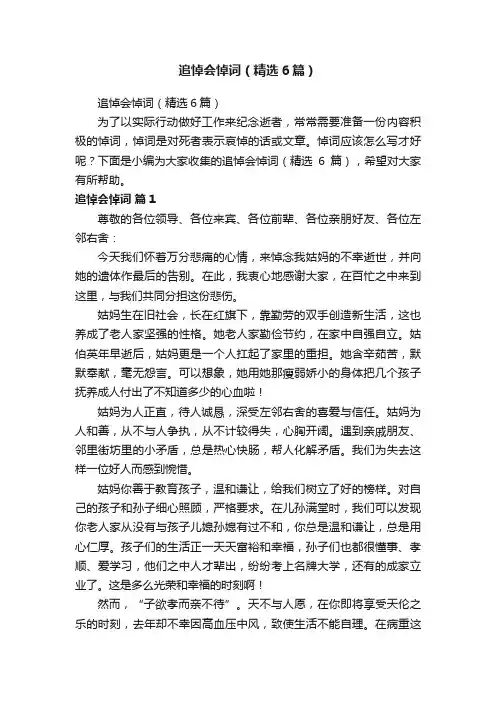 追悼会悼词（精选6篇）

追悼会悼词（精选6篇）

为了以实际行动做好工作来纪念逝者，常常需要准备一份内容积极的悼词，悼词是对死者表示哀悼的话或文章。悼词应该怎么写才好呢？下面是小编为大家收集的追悼会悼词（精选 6 篇），希望对大家有所帮助。

追悼会悼词 篇1

尊敬的各位领导、各位来宾、各位前辈、各位亲朋好友、各位左邻右舍：

今天我们怀着万分悲痛的心情，来悼念我姑妈的不幸逝世，并向她的遗体作最后的告别。在此，我衷心地感谢大家，在百忙之中来到这里，与我们共同分担这份悲伤。

姑妈生在旧社会，长在红旗下，靠勤劳的双手创造新生活，这也养成了老人家坚强的性格。她老人家勤俭节约，在家中自强自立。姑伯英年早逝后，姑妈更是一个人扛起了家里的重担。她含辛茹苦，默默奉献，毫无怨言。可以想象，她用她那瘦弱娇小的身体把几个孩子抚养成人付出了不知道多少的心血啦！

姑妈为人正直，待人诚恳，深受左邻右舍的喜爱与信任。姑妈为人和善，从不与人争执，从不计较得失，心胸开阔。遇到亲戚朋友、邻里街坊里的小矛盾，总是热心快肠，帮人化解矛盾。我们为失去这样一位好人而感到惋惜。

姑妈你善于教育孩子，温和谦让，给我们树立了好的榜样。对自己的孩子和孙子细心照顾，严格要求。在儿孙满堂时，我们可以发现你老人家从没有与孩子儿媳孙媳有过不和，你总是温和谦让，总是用心仁厚。孩子们的生活正一天天富裕和幸福，孙子们也都很懂事、孝顺、爱学习，他们之中人才辈出，纷纷考上名牌大学，还有的成家立业了。这是多么光荣和幸福的时刻啊！

然而，“子欲孝而亲不待”。天不与人愿，在你即将享受天伦之乐的时刻，去年却不幸因高血压中风，致使生活不能自理。在病重这